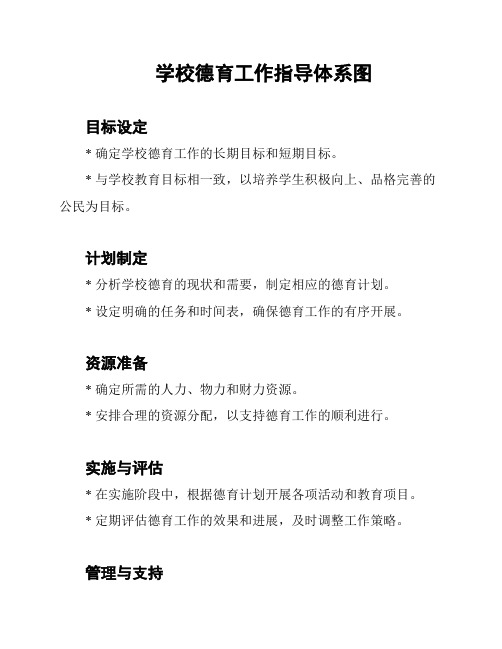 学校德育工作指导体系图

目标设定

* 确定学校德育工作的长期目标和短期目标。

* 与学校教育目标相一致，以培养学生积极向上、品格完善的公民为目标。

计划制定

* 分析学校德育的现状和需要，制定相应的德育计划。

* 设定明确的任务和时间表，确保德育工作的有序开展。

资源准备

* 确定所需的人力、物力和财力资源。

* 安排合理的资源分配，以支持德育工作的顺利进行。

实施与评估

* 在实施阶段中，根据德育计划开展各项活动和教育项目。

* 定期评估德育工作的效果和进展，及时调整工作策略。

管理与支持